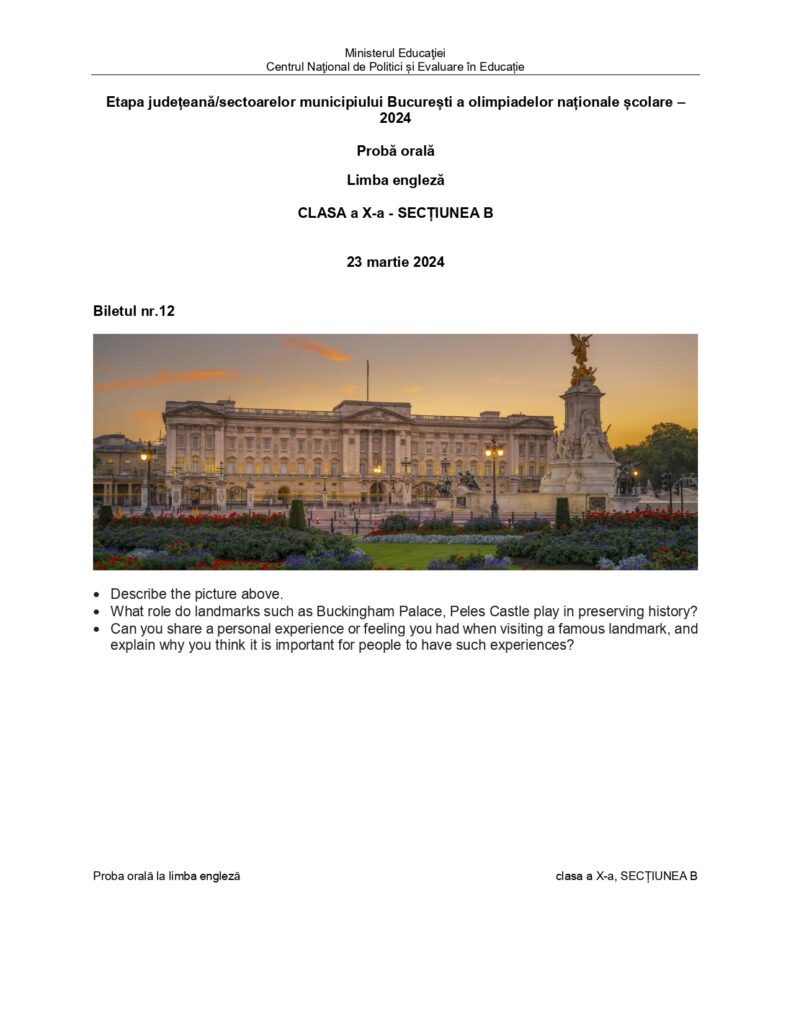 Ministerul Educației
Centrul Național de Politici și Evaluare în Educație

Etapa județeană/sectoarelor municipiului București a olimpiadelor naționale școlare – 2024

Probă orală

Limba engleză

CLASA a X-a - SECȚIUNEA B

23 martie 2024

Biletul nr.12

• Describe the picture above.
• What role do landmarks such as Buckingham Palace, Peles Castle play in preserving history?
• Can you share a personal experience or feeling you had when visiting a famous landmark, and explain why you think it is important for people to have such experiences?

Proba orală la limba engleză

clasa a X-a, SECȚIUNEA B